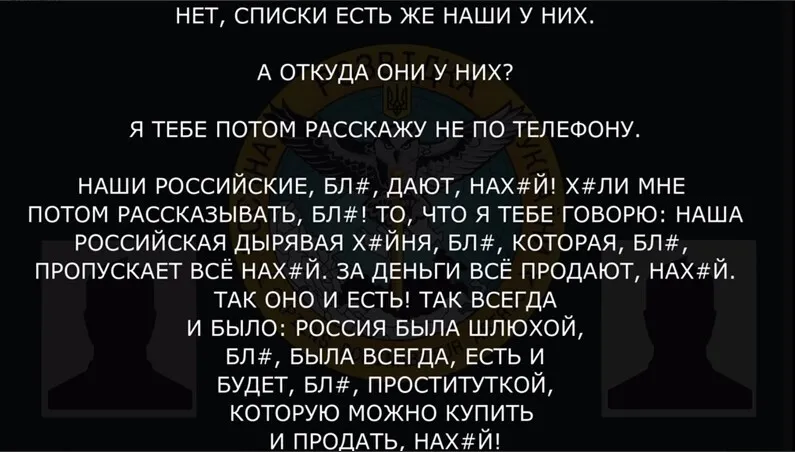 НЕТ, СПИСКИ ЕСТЬ ЖЕ НАШИ У НИХ.

А ОТКУДА ОНИ У НИХ?

Я ТЕБЕ ПОТОМ РАССКАЖУ НЕ ПО ТЕЛЕФОНУ.

НАШИ РОССИЙСКИЕ, БЛ#, ДАЮТ, НАХ#Й! Х#ЛИ МНЕ ПОТОМ РАССКАЗЫВАТЬ, БЛ#! ТО, ЧТО Я ТЕБЕ ГОВОРЮ: НАША РОССИЙСКАЯ ДЫРЯВАЯ Х#ЙНЯ, БЛ#, КОТОРАЯ, БЛ#, ПРОПУСКАЕТ ВСЁ НАХ#Й. ЗА ДЕНЬГИ ВСЁ ПРОДАЮТ, НАХ#Й. ТАК ОНО И ЕСТЬ! ТАК ВСЕГДА И БЫЛО: РОССИЯ БЫЛА ШЛЮХОЙ, БЛ#, БЫЛА ВСЕГДА, ЕСТЬ И БУДЕТ, БЛ#, ПРОСТИТУТКОЙ, КОТОРУЮ МОЖНО КУПИТЬ И ПРОДАТЬ, НАХ#Й!